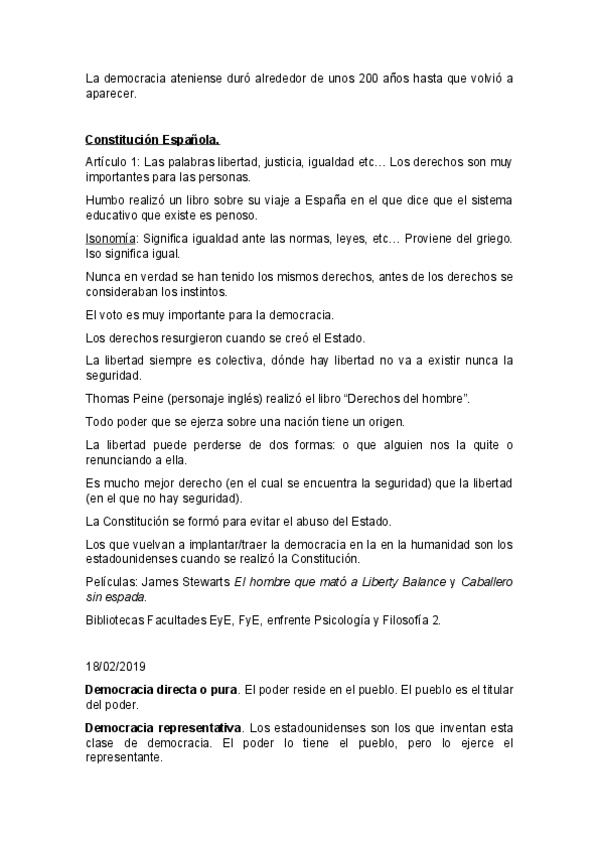 La democracia ateniense duró alrededor de unos 200 años hasta que volvió a aparecer.

Constitución Española.

Artículo 1: Las palabras libertad, justicia, igualdad etc… Los derechos son muy importantes para las personas.

Humbo realizó un libro sobre su viaje a España en el que dice que el sistema educativo que existe es penoso.

Isonomía: Significa igualdad ante las normas, leyes, etc… Proviene del griego. Iso significa igual.

Nunca en verdad se han tenido los mismos derechos, antes de los derechos se consideraban los instintos.

El voto es muy importante para la democracia.

Los derechos resurgieron cuando se creó el Estado.

La libertad siempre es colectiva, dónde hay libertad no va a existir nunca la seguridad.

Thomas Peine (personaje inglés) realizó el libro “Derechos del hombre”.

Todo poder que se ejerza sobre una nación tiene un origen.

La libertad puede perderse de dos formas: o que alguien nos la quite o renunciando a ella.

Es mucho mejor derecho (en el cual se encuentra la seguridad) que la libertad (en el que no hay seguridad).

La Constitución se formó para evitar el abuso del Estado.

Los que vuelvan a implantar/traer la democracia en la en la humanidad son los estadounidenses cuando se realizó la Constitución.

Películas: James Stewarts El hombre que mató a Liberty Balance y Caballero sin espada.

Bibliotecas Facultades EyE, FyE, enfrente Psicología y Filosofía 2.

18/02/2019

Democracia directa o pura. El poder reside en el pueblo. El pueblo es el titular del poder.

Democracia representativa. Los estadounidenses son los que inventan esta clase de democracia. El poder lo tiene el pueblo, pero lo ejerce el representante.